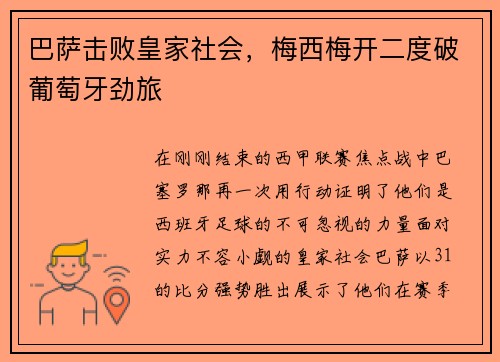 巴萨击败皇家社会，梅西梅开二度破葡萄牙劲旅

在刚刚结束的西甲联赛焦点战中巴塞罗那再一次用行动证明了他们是西班牙足球的不可忽视的力量面对实力不容小觑的皇家社会巴萨以31的比分强势胜出展示了他们在赛季